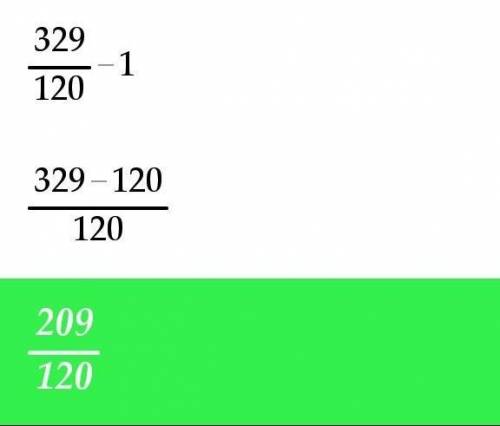 $\frac{329}{120}-1$

$\frac{329-120}{120}$

$\frac{209}{120}$